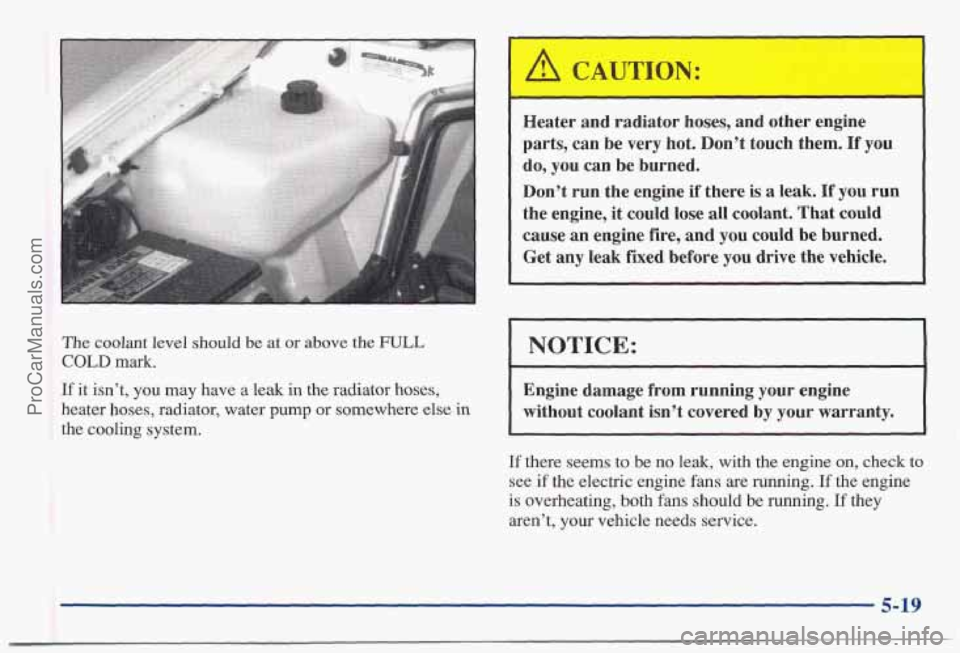 ProCarManuals.com

The coolant level should be at or above the FULL COLD mark.

If it isn't, you may have a leak in the radiator hoses, heater hoses, radiator, water pump or somewhere else in the cooling system.

CAUTION:

Heater and radiator hoses, and other engine parts, can be very hot. Don't touch them. If you do, you can be burned.

Don't run the engine if there is a leak. If you run the engine, it could lose all coolant. That could cause an engine fire, and you could be burned. Get any leak fixed before you drive the vehicle.

NOTICE:

Engine damage from running your engine without coolant isn't covered by your warranty.

If there seems to be no leak, with the engine on, check to see if the electric engine fans are running. If the engine is overheating, both fans should be running. If they aren't, your vehicle needs service.

5-19

carmanualsonline.info